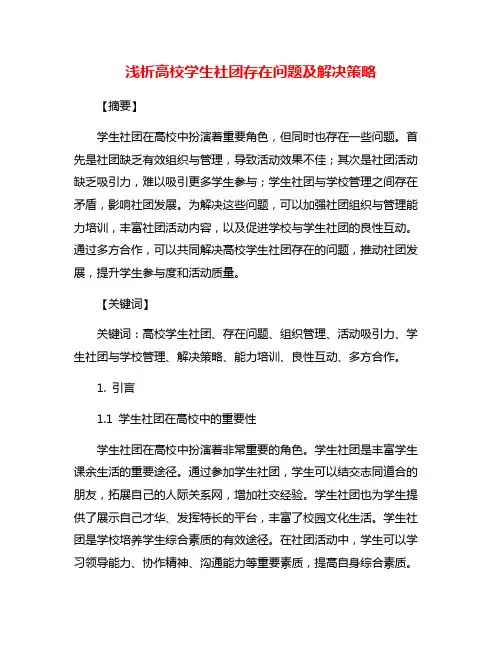 浅析高校学生社团存在问题及解决策略

【摘要】

学生社团在高校中扮演着重要角色，但同时也存在一些问题。首先是社团缺乏有效组织与管理，导致活动效果不佳；其次是社团活动缺乏吸引力，难以吸引更多学生参与；学生社团与学校管理之间存在矛盾，影响社团发展。为解决这些问题，可以加强社团组织与管理能力培训，丰富社团活动内容，以及促进学校与学生社团的良性互动。通过多方合作，可以共同解决高校学生社团存在的问题，推动社团发展，提升学生参与度和活动质量。

【关键词】

关键词：高校学生社团、存在问题、组织管理、活动吸引力、学生社团与学校管理、解决策略、能力培训、良性互动、多方合作。

1. 引言

1.1 学生社团在高校中的重要性

学生社团在高校中扮演着非常重要的角色。学生社团是丰富学生课余生活的重要途径。通过参加学生社团，学生可以结交志同道合的朋友，拓展自己的人际关系网，增加社交经验。学生社团也为学生提供了展示自己才华、发挥特长的平台，丰富了校园文化生活。学生社团是学校培养学生综合素质的有效途径。在社团活动中，学生可以学习领导能力、协作精神、沟通能力等重要素质，提高自身综合素质。